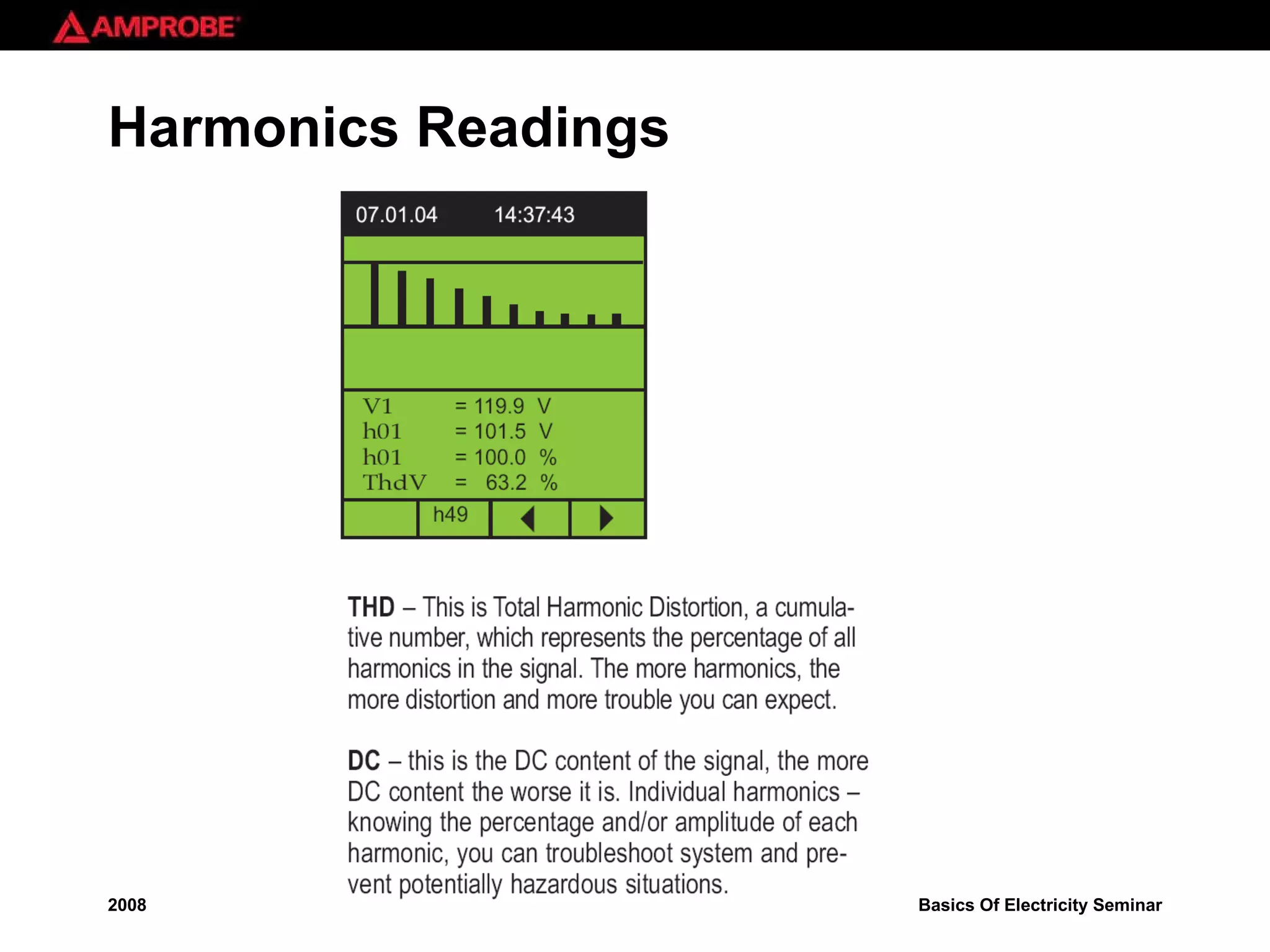 AMPROBE

Harmonics Readings

07.01.04 14:37:43

V1 = 119.9 V
h01 = 101.5 V
h01 = 100.0 %
ThdV = 63.2 %

h49

THD – This is Total Harmonic Distortion, a cumulative number, which represents the percentage of all harmonics in the signal. The more harmonics, the more distortion and more trouble you can expect.

DC – this is the DC content of the signal, the more DC content the worse it is. Individual harmonics – knowing the percentage and/or amplitude of each harmonic, you can troubleshoot system and prevent potentially hazardous situations.

2008

Basics Of Electricity Seminar